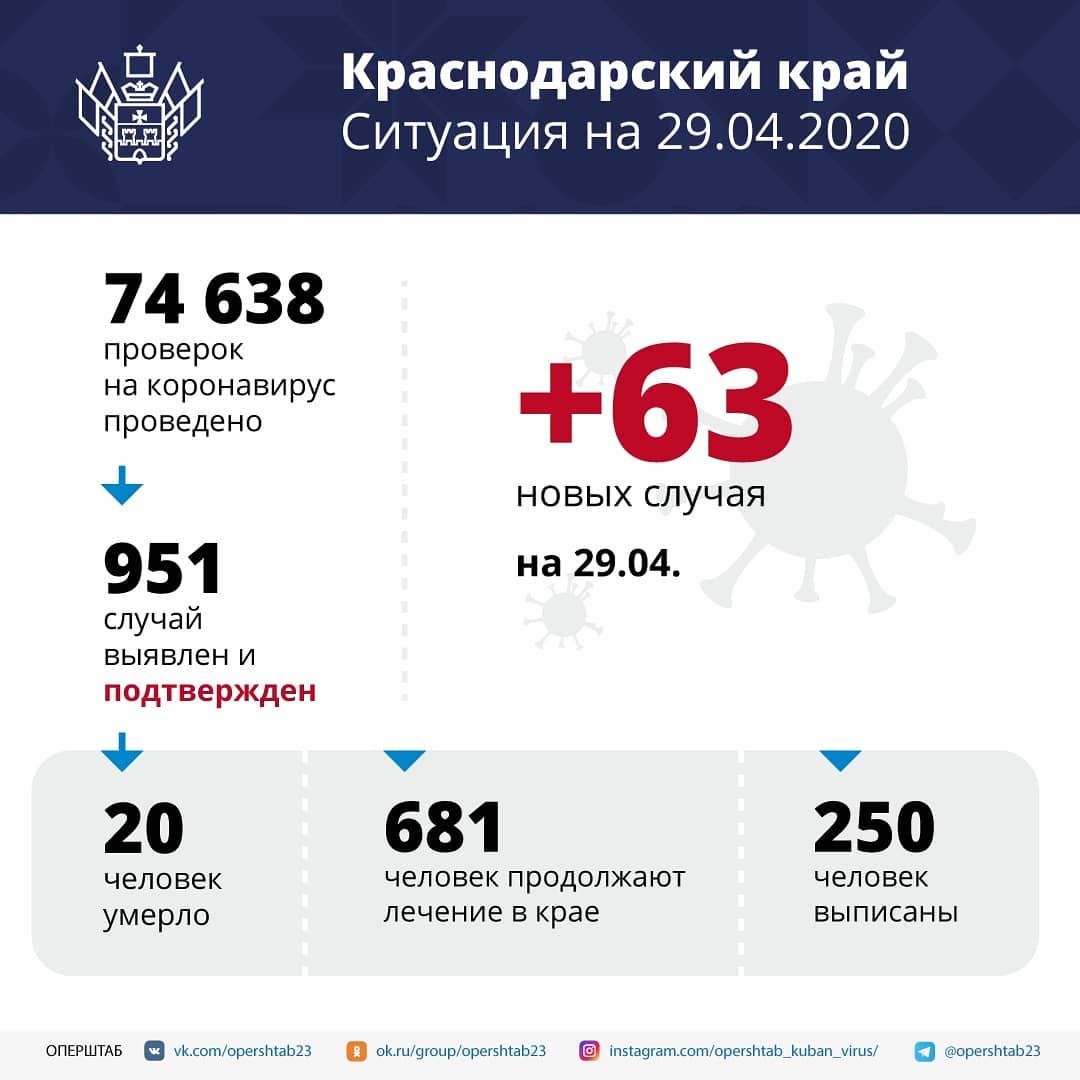 Краснодарский край
Ситуация на 29.04.2020

74 638
проверок
на коронавирус
проведено

951
случай
выявлен и
подтвержден

+63
новых случая

на 29.04.

20
человек
умерло

681
человек продолжают
лечение в крае

250
человек
выписаны

ОПЕРШТАБ vk.com/opershtab23 ok.ru/group/opershtab23 instagram.com/opershtab_kuban_virus/ @opershtab23